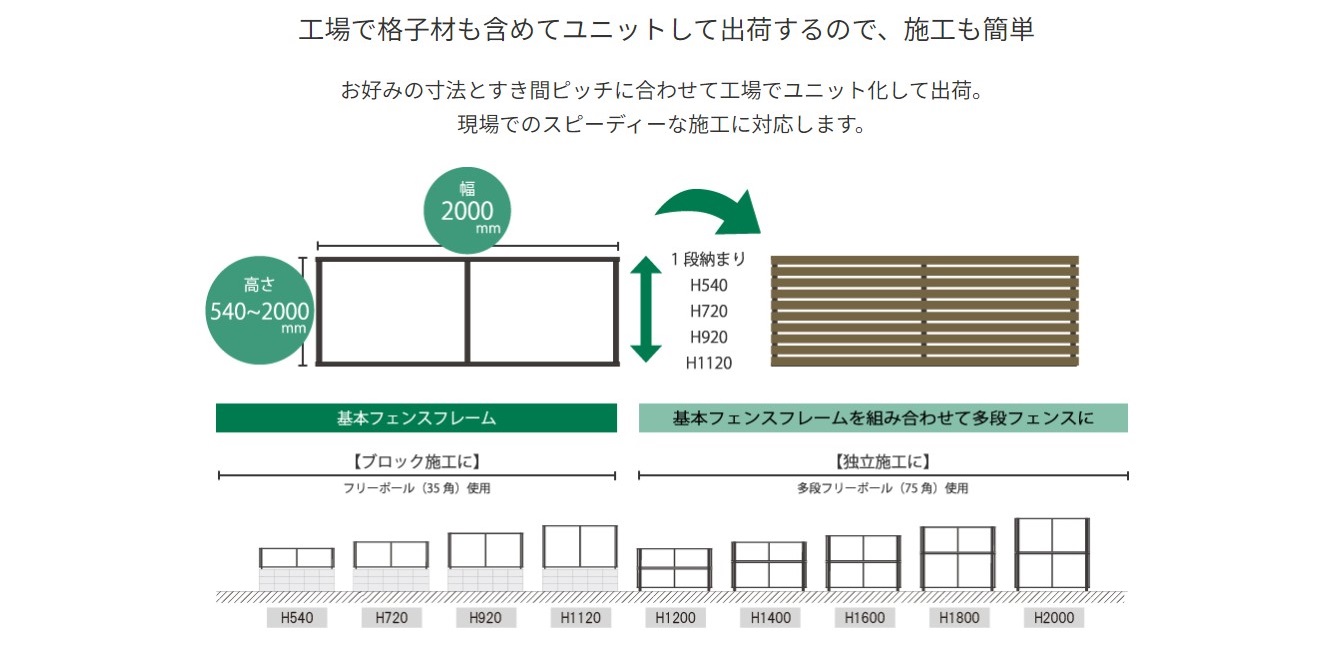 工場で格子材も含めてユニットして出荷するので、施工も簡単

お好みの寸法とすき間ピッチに合わせて工場でユニット化して出荷。
現場でのスピーディーな施工に対応します。

幅
2000
mm

高さ
540~2000
mm

1段納まり
H540
H720
H920
H1120

基本フェンスフレーム

基本フェンスフレームを組み合わせて多段フェンスに

【ブロック施工に】
フリーポール（35角）使用

【独立施工に】
多段フリーポール（75角）使用

H540 H720 H920 H1120 H1200 H1400 H1600 H1800 H2000